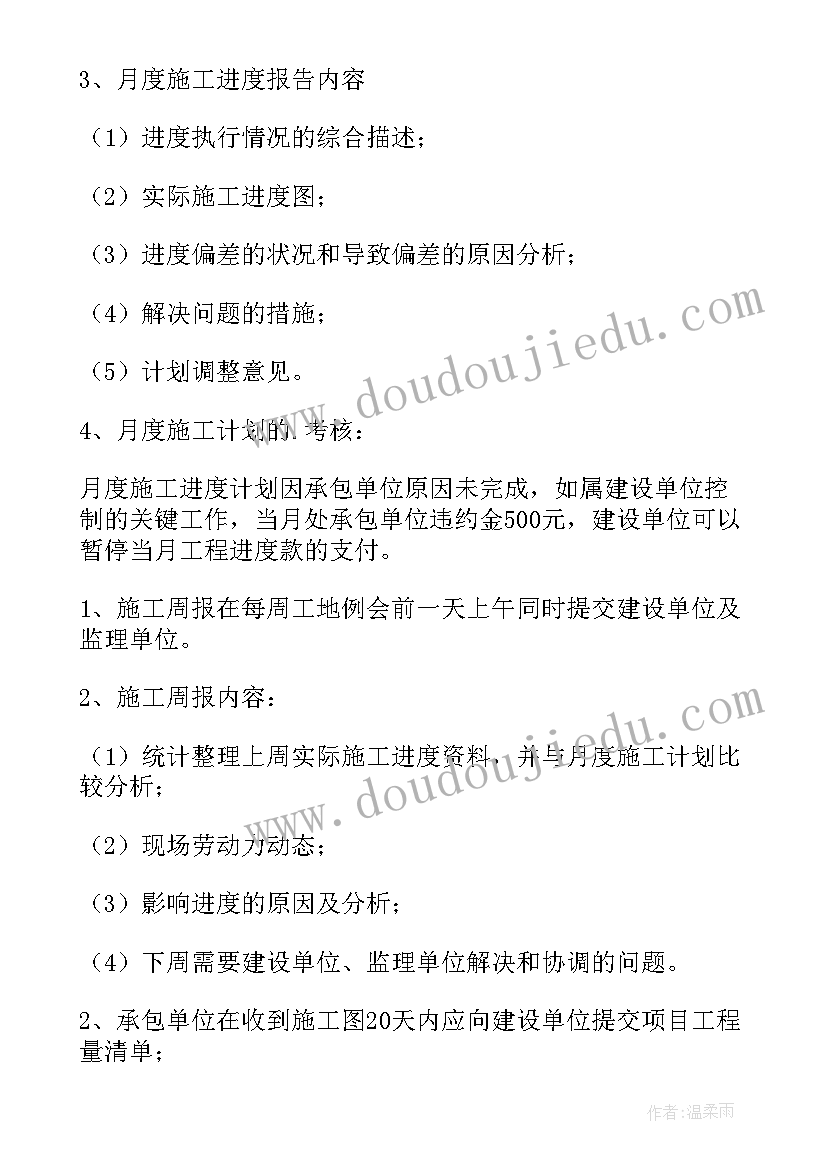 3、月度施工进度报告内容

（1）进度执行情况的综合描述；

（2）实际施工进度图；

（3）进度偏差的状况和导致偏差的原因分析；

（4）解决问题的措施；

（5）计划调整意见。

4、月度施工计划的考核：

月度施工进度计划因承包单位原因未完成，如属建设单位控制的关键工作，当月处承包单位违约金500元，建设单位可以暂停当月工程进度款的支付。

1、施工周报在每周工地例会前一天上午同时提交建设单位及监理单位。

2、施工周报内容：

（1）统计整理上周实际施工进度资料，并与月度施工计划比较分析；

（2）现场劳动力动态；

（3）影响进度的原因及分析；

（4）下周需要建设单位、监理单位解决和协调的问题。

2、承包单位在收到施工图20天内应向建设单位提交项目工程量清单；

www.doudoujiedu.com

www.doudoujiedu.com

作者：温柔雨